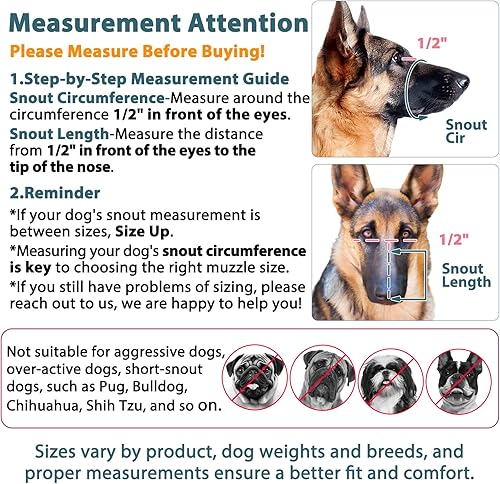 Measurement Attention

Please Measure Before Buying!

1.Step-by-Step Measurement Guide

Snout Circumference-Measure around the circumference 1/2" in front of the eyes.

Snout Length-Measure the distance from 1/2" in front of the eyes to the tip of the nose.

2.Reminder

*If your dog's snout measurement is between sizes, Size Up.

*Measuring your dog's snout circumference is key to choosing the right muzzle size.

*If you still have problems of sizing, please reach out to us, we are happy to help you!

1/2"

Snout Cir

1/2"

Snout Length

Not suitable for aggressive dogs, over-active dogs, short-snout dogs, such as Pug, Bulldog, Chihuahua, Shih Tzu, and so on.

Sizes vary by product, dog weights and breeds, and proper measurements ensure a better fit and comfort.